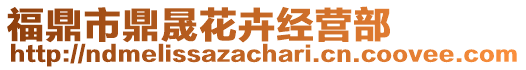 福鼎市鼎晟花卉经营部
http://ndmelissazachari.cn.coovee.com